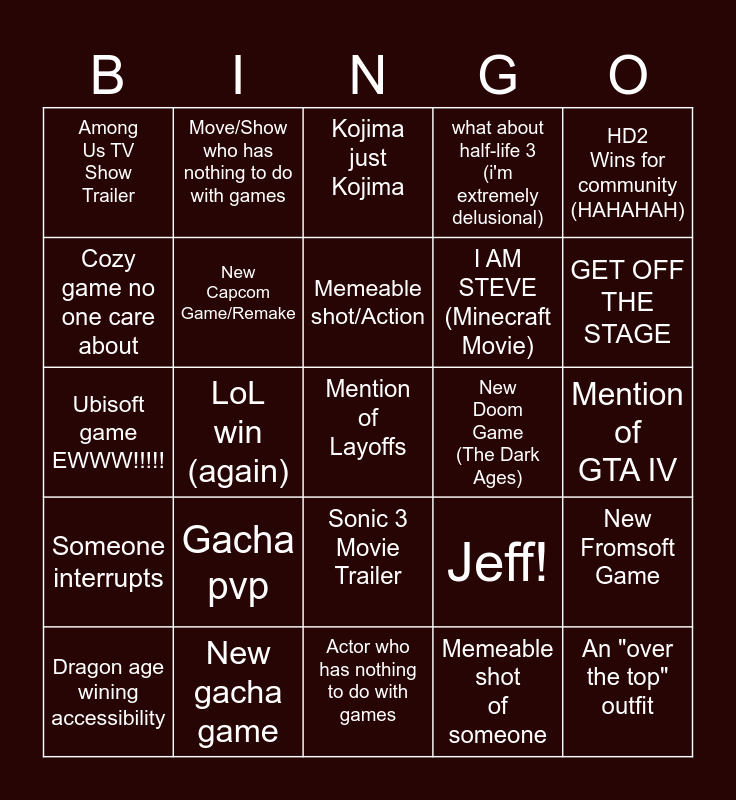 | B | I | N | G | O |
|---|---|---|---|---|
| Among Us TV Show Trailer | Move/Show who has nothing to do with games | Kojima just Kojima | what about half-life 3 (i'm extremely delusional) | HD2 Wins for community (HAHAHAH) |
| Cozy game no one care about | New Capcom Game/Remake | Memeable shot/Action | I AM STEVE (Minecraft Movie) | GET OFF THE STAGE |
| Ubisoft game EWWW!!!!! | LoL win (again) | Mention of Layoffs | New Doom Game (The Dark Ages) | Mention of GTA IV |
| Someone interrupts | Gacha pvp | Sonic 3 Movie Trailer | Jeff! | New Fromsoft Game |
| Dragon age wining accessibility | New gacha game | Actor who has nothing to do with games | Memeable shot of someone | An "over the top" outfit |